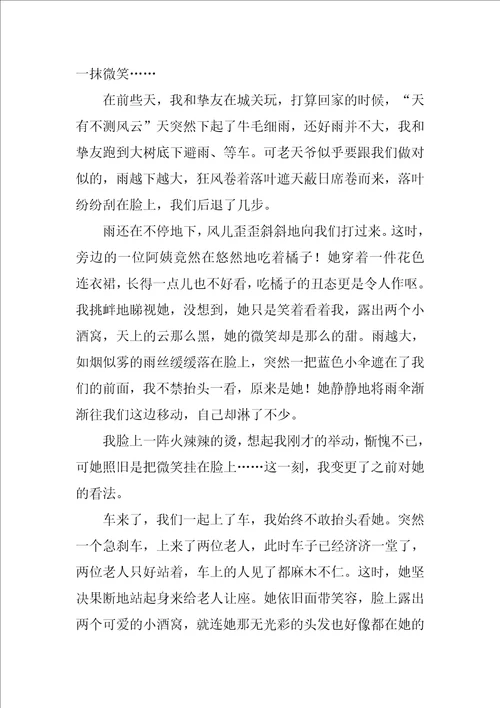 一抹微笑……

在前些天，我和挚友在城关玩，打算回家的时候，“天有不测风云”天突然下起了牛毛细雨，还好雨并不大，我和挚友跑到大树底下避雨、等车。可老天爷似乎要跟我们做对似的，雨越下越大，狂风卷着落叶遮天蔽日席卷而来，落叶纷纷刮在脸上，我们后退了几步。

雨还在不停地下，风儿歪歪斜斜地向我们打过来。这时，旁边的一位阿姨竟然在悠然地吃着橘子！她穿着一件花色连衣裙，长得一点儿也不好看，吃橘子的丑态更是令人作呕。我挑衅地睇视她，没想到，她只是笑着看着我，露出两个小酒窝，天上的云那么黑，她的微笑却是那么的甜。雨越大，如烟似雾的雨丝缓缓落在脸上，突然一把蓝色小伞遮在了我们的前面，我不禁抬头一看，原来是她！她静静地将雨伞渐渐往我们这边移动，自己却淋了不少。

我脸上一阵火辣辣的烫，想起我刚才的举动，惭愧不已，可她照旧是把微笑挂在脸上……这一刻，我变更了之前对她的看法。

车来了，我们一起上了车，我始终不敢抬头看她。突然一个急刹车，上来了两位老人，此时车子已经济济一堂了，两位老人只好站着，车上的人见了都麻木不仁。这时，她坚决果断地站起身来给老人让座。她依旧面带笑容，脸上露出两个可爱的小酒窝，就连她那无光彩的头发也好像都在她的